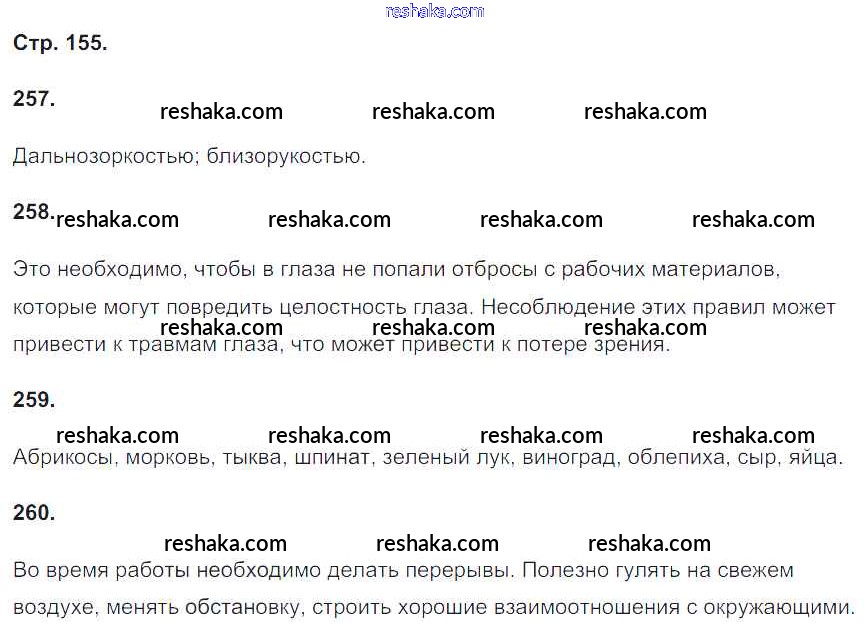 Стр. 155.

257.

Дальнозоркостью; близорукостью.

258.

Это необходимо, чтобы в глаза не попали отбросы с рабочих материалов, которые могут повредить целостность глаза. Несоблюдение этих правил может привести к травмам глаза, что может привести к потере зрения.

259.

Абрикосы, морковь, тыква, шпинат, зеленый лук, виноград, облепиха, сыр, яйца.

260.

Во время работы необходимо делать перерывы. Полезно гулять на свежем воздухе, менять обстановку, строить хорошие взаимоотношения с окружающими.

reshaka.com